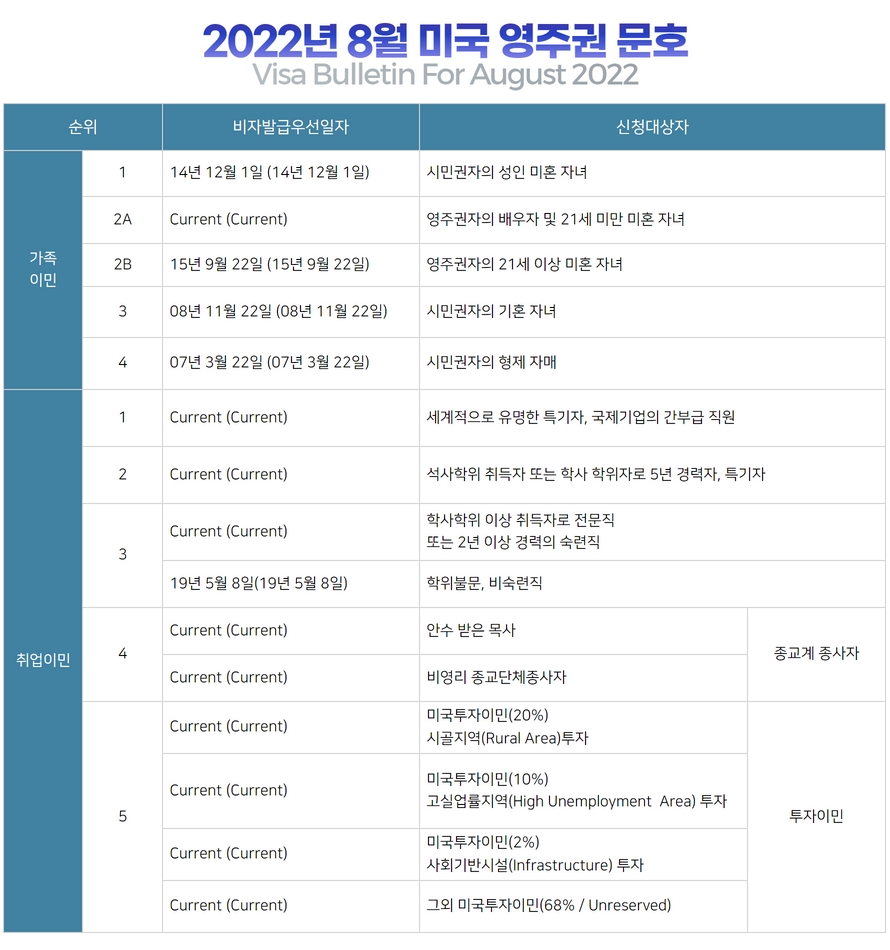 2022년 8월 미국 영주권 문호
Visa Bulletin For August 2022

| 순위 | | 비자발급우선일자 | 신청대상자 | |
|---|---|---|---|---|
| 가족 이민 | 1 | 14년 12월 1일 (14년 12월 1일) | 시민권자의 성인 미혼 자녀 | |
| | 2A | Current (Current) | 영주권자의 배우자 및 21세 미만 미혼 자녀 | |
| | 2B | 15년 9월 22일 (15년 9월 22일) | 영주권자의 21세 이상 미혼 자녀 | |
| | 3 | 08년 11월 22일 (08년 11월 22일) | 시민권자의 기혼 자녀 | |
| | 4 | 07년 3월 22일 (07년 3월 22일) | 시민권자의 형제 자매 | |
| 취업이민 | 1 | Current (Current) | 세계적으로 유명한 특기자, 국제기업의 간부급 직원 | |
| | 2 | Current (Current) | 석사학위 취득자 또는 학사 학위자로 5년 경력자, 특기자 | |
| | 3 | Current (Current) | 학사학위 이상 취득자로 전문직 또는 2년 이상 경력의 숙련직 | |
| | | 19년 5월 8일(19년 5월 8일) | 학위불문, 비숙련직 | |
| | 4 | Current (Current) | 안수 받은 목사 | 종교계 종사자 |
| | | Current (Current) | 비영리 종교단체종사자 | |
| | 5 | Current (Current) | 미국투자이민(20%) 시골지역(Rural Area)투자 | 투자이민 |
| | | Current (Current) | 미국투자이민(10%) 고실업률지역(High Unemployment Area) 투자 | |
| | | Current (Current) | 미국투자이민(2%) 사회기반시설(Infrastructure) 투자 | |
| | | Current (Current) | 그외 미국투자이민(68% / Unreserved) | |